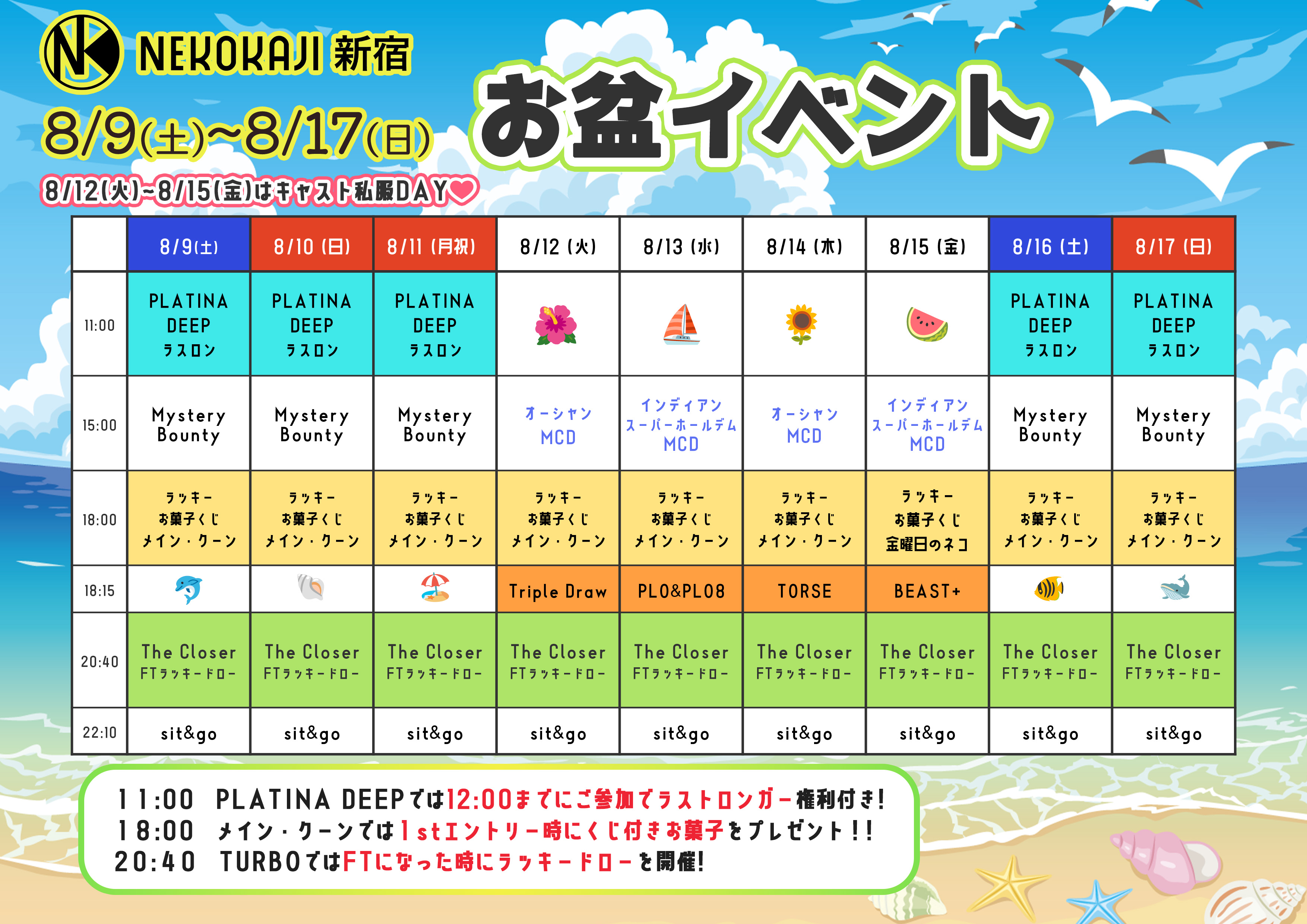 NEKOKAJI 新宿

8/9(土)~8/17(日)

お盆イベント

8/12(火)~8/15(金)はキャスト私服DAY

| | 8/9(土) | 8/10(日) | 8/11(月祝) | 8/12(火) | 8/13(水) | 8/14(木) | 8/15(金) | 8/16(土) | 8/17(日) |
|---|---|---|---|---|---|---|---|---|---|
| 11:00 | PLATINA DEEP ラスロン | PLATINA DEEP ラスロン | PLATINA DEEP ラスロン | | | | | PLATINA DEEP ラスロン | PLATINA DEEP ラスロン |
| 15:00 | Mystery Bounty | Mystery Bounty | Mystery Bounty | オーシャン MCD | インディアン スーパーホールデム MCD | オーシャン MCD | インディアン スーパーホールデム MCD | Mystery Bounty | Mystery Bounty |
| 18:00 | ラッキー お菓子くじ メイン・クーン | ラッキー お菓子くじ メイン・クーン | ラッキー お菓子くじ メイン・クーン | ラッキー お菓子くじ メイン・クーン | ラッキー お菓子くじ メイン・クーン | ラッキー お菓子くじ メイン・クーン | ラッキー お菓子くじ 金曜日のネコ | ラッキー お菓子くじ メイン・クーン | ラッキー お菓子くじ メイン・クーン |
| 18:15 | | | | Triple Draw | PLO&PLO8 | TORSE | BEAST+ | | |
| 20:40 | The Closer FTラッキードロー | The Closer FTラッキードロー | The Closer FTラッキードロー | The Closer FTラッキードロー | The Closer FTラッキードロー | The Closer FTラッキードロー | The Closer FTラッキードロー | The Closer FTラッキードロー | The Closer FTラッキードロー |
| 22:10 | sit&go | sit&go | sit&go | sit&go | sit&go | sit&go | sit&go | sit&go | sit&go |

11:00 PLATINA DEEPでは12:00までにご参加でラストロンガー権利付き!
18:00 メイン・クーンでは1stエントリー時にくじ付きお菓子をプレゼント!!
20:40 TURBOではFTになった時にラッキードローを開催!